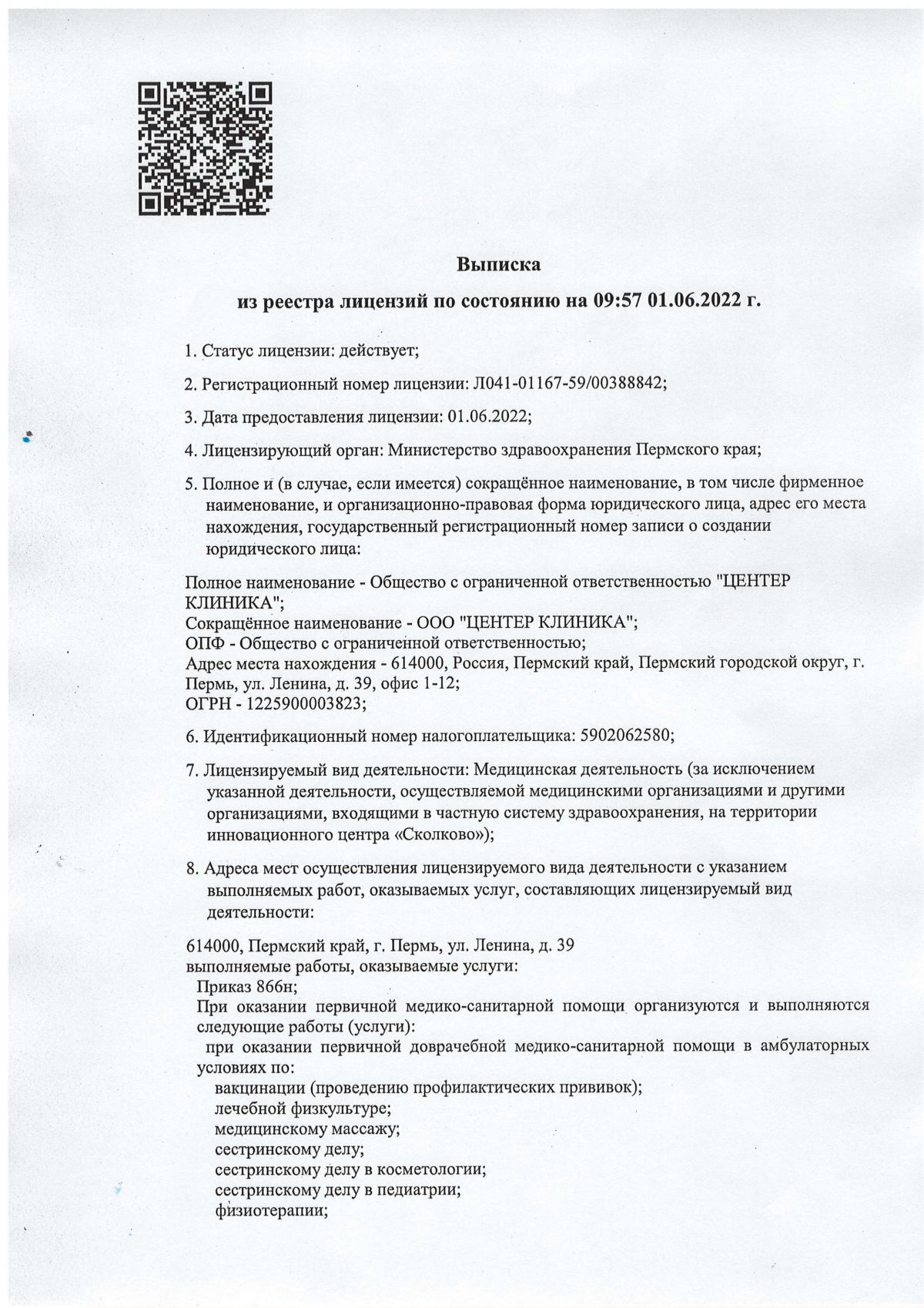 Выписка
из реестра лицензий по состоянию на 09:57 01.06.2022 г.

1. Статус лицензии: действует;

2. Регистрационный номер лицензии: Л041-01167-59/00388842;

3. Дата предоставления лицензии: 01.06.2022;

4. Лицензирующий орган: Министерство здравоохранения Пермского края;

5. Полное и (в случае, если имеется) сокращённое наименование, в том числе фирменное наименование, и организационно-правовая форма юридического лица, адрес его места нахождения, государственный регистрационный номер записи о создании юридического лица:

Полное наименование - Общество с ограниченной ответственностью "ЦЕНТЕР КЛИНИКА";
Сокращённое наименование - ООО "ЦЕНТЕР КЛИНИКА";
ОПФ - Общество с ограниченной ответственностью;
Адрес места нахождения - 614000, Россия, Пермский край, Пермский городской округ, г. Пермь, ул. Ленина, д. 39, офис 1-12;
ОГРН - 1225900003823;

6. Идентификационный номер налогоплательщика: 5902062580;

7. Лицензируемый вид деятельности: Медицинская деятельность (за исключением указанной деятельности, осуществляемой медицинскими организациями и другими организациями, входящими в частную систему здравоохранения, на территории инновационного центра «Сколково»);

8. Адреса мест осуществления лицензируемого вида деятельности с указанием выполняемых работ, оказываемых услуг, составляющих лицензируемый вид деятельности:

614000, Пермский край, г. Пермь, ул. Ленина, д. 39
выполняемые работы, оказываемые услуги:
Приказ 866н;
При оказании первичной медико-санитарной помощи организуются и выполняются следующие работы (услуги):
при оказании первичной доврачебной медико-санитарной помощи в амбулаторных условиях по:
вакцинации (проведению профилактических прививок);
лечебной физкультуре;
медицинскому массажу;
сестринскому делу;
сестринскому делу в косметологии;
сестринскому делу в педиатрии;
физиотерапии;